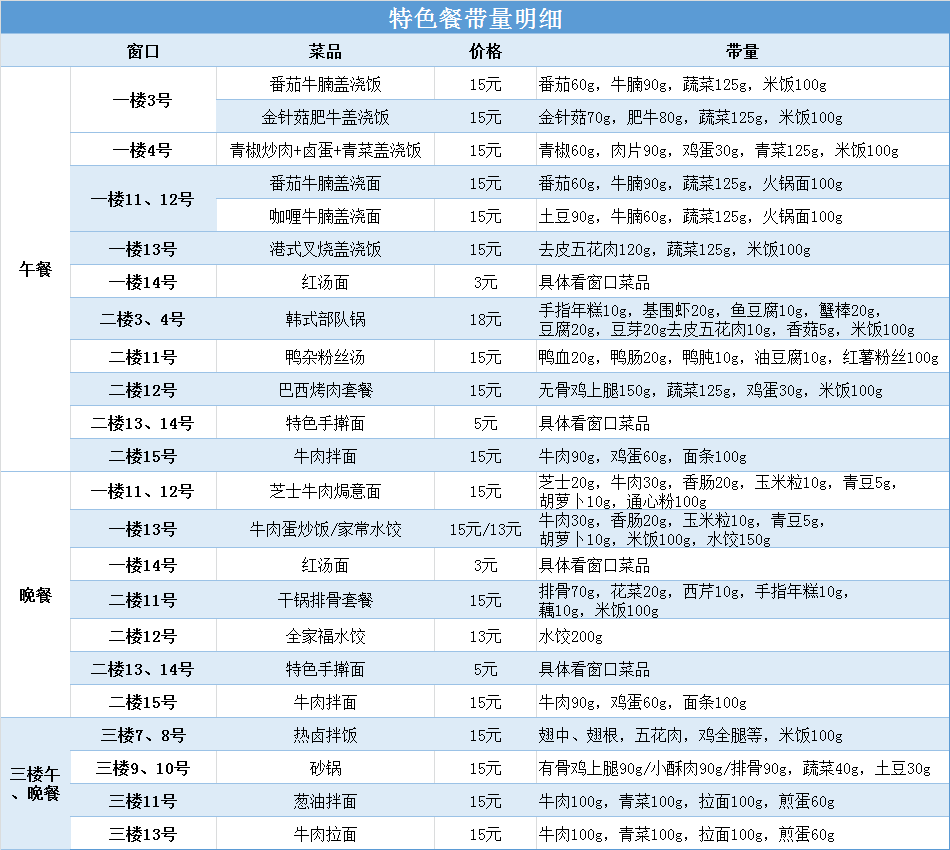 特色餐带量明细

| | 窗口 | 菜品 | 价格 | 带量 |
|---|---|---|---|---|
| 午餐 | 一楼3号 | 番茄牛腩盖浇饭 | 15元 | 番茄60g，牛腩90g，蔬菜125g，米饭100g |
| | | 金针菇肥牛盖浇饭 | 15元 | 金针菇70g，肥牛80g，蔬菜125g，米饭100g |
| | 一楼4号 | 青椒炒肉+卤蛋+青菜盖浇饭 | 15元 | 青椒60g，肉片90g，鸡蛋30g，青菜125g，米饭100g |
| | 一楼11、12号 | 番茄牛腩盖浇面 | 15元 | 番茄60g，牛腩90g，蔬菜125g，火锅面100g |
| | | 咖喱牛腩盖浇面 | 15元 | 土豆90g，牛腩60g，蔬菜125g，火锅面100g |
| | 一楼13号 | 港式叉烧盖浇饭 | 15元 | 去皮五花肉120g，蔬菜125g，米饭100g |
| | 一楼14号 | 红汤面 | 3元 | 具体看窗口菜品 |
| | 二楼3、4号 | 韩式部队锅 | 18元 | 手指年糕10g，基围虾20g，鱼豆腐10g，蟹棒20g，豆腐20g，豆芽20g去皮五花肉10g，香菇5g，米饭100g |
| | 二楼11号 | 鸭杂粉丝汤 | 15元 | 鸭血20g，鸭肠20g，鸭肫10g，油豆腐10g，红薯粉丝100g |
| | 二楼12号 | 巴西烤肉套餐 | 15元 | 无骨鸡上腿150g，蔬菜125g，鸡蛋30g，米饭100g |
| | 二楼13、14号 | 特色手擀面 | 5元 | 具体看窗口菜品 |
| | 二楼15号 | 牛肉拌面 | 15元 | 牛肉90g，鸡蛋60g，面条100g |
| 晚餐 | 一楼11、12号 | 芝士牛肉焗意面 | 15元 | 芝士20g，牛肉30g，香肠20g，玉米粒10g，青豆5g，胡萝卜10g，通心粉100g |
| | 一楼13号 | 牛肉蛋炒饭/家常水饺 | 15元/13元 | 牛肉30g，香肠20g，玉米粒10g，青豆5g，胡萝卜10g，米饭100g，水饺150g |
| | 一楼14号 | 红汤面 | 3元 | 具体看窗口菜品 |
| | 二楼11号 | 干锅排骨套餐 | 15元 | 排骨70g，花菜20g，西芹10g，手指年糕10g，藕10g，米饭100g |
| | 二楼12号 | 全家福水饺 | 13元 | 水饺200g |
| | 二楼13、14号 | 特色手擀面 | 5元 | 具体看窗口菜品 |
| | 二楼15号 | 牛肉拌面 | 15元 | 牛肉90g，鸡蛋60g，面条100g |
| 三楼午、晚餐 | 三楼7、8号 | 热卤拌饭 | 15元 | 翅中、翅根，五花肉，鸡全腿等，米饭100g |
| | 三楼9、10号 | 砂锅 | 15元 | 有骨鸡上腿90g/小酥肉90g/排骨90g，蔬菜40g，土豆30g |
| | 三楼11号 | 葱油拌面 | 15元 | 牛肉100g，青菜100g，拉面100g，煎蛋60g |
| | 三楼13号 | 牛肉拉面 | 15元 | 牛肉100g，青菜100g，拉面100g，煎蛋60g |